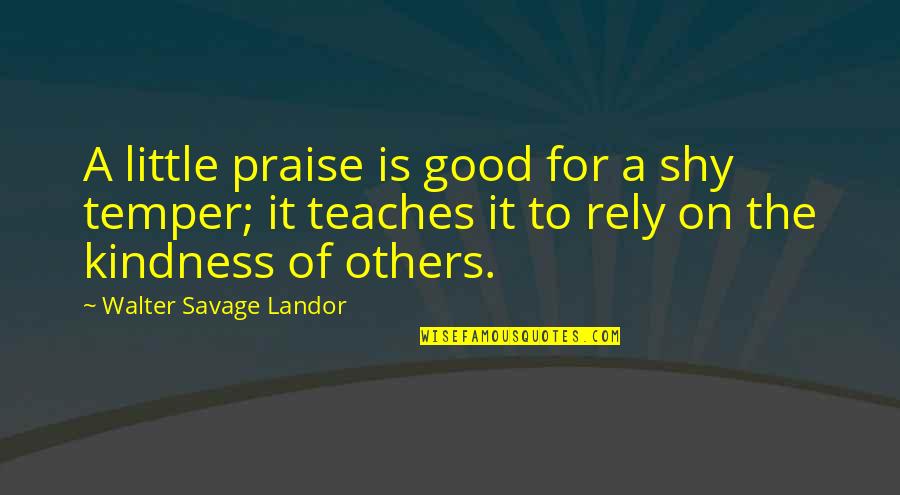 A little praise is good for a shy temper; it teaches it to rely on the kindness of others.

~ Walter Savage Landor

WISEFAMOUSQUOTES.COM